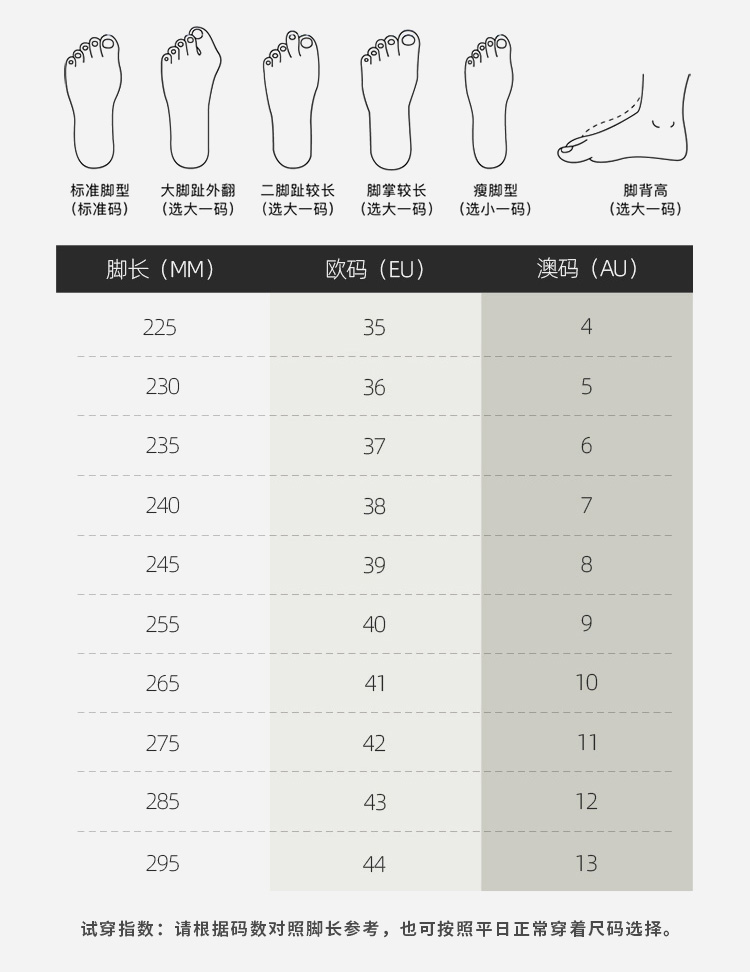 标准脚型
（标准码）

大脚趾外翻
（选大一码）

二脚趾较长
（选大一码）

脚掌较长
（选大一码）

瘦脚型
（选小一码）

脚背高
（选大一码）

| 脚长（MM） | 欧码（EU） | 澳码（AU） |
|---|---|---|
| 225 | 35 | 4 |
| 230 | 36 | 5 |
| 235 | 37 | 6 |
| 240 | 38 | 7 |
| 245 | 39 | 8 |
| 255 | 40 | 9 |
| 265 | 41 | 10 |
| 275 | 42 | 11 |
| 285 | 43 | 12 |
| 295 | 44 | 13 |

试穿指数：请根据码数对照脚长参考，也可按照平日正常穿着尺码选择。